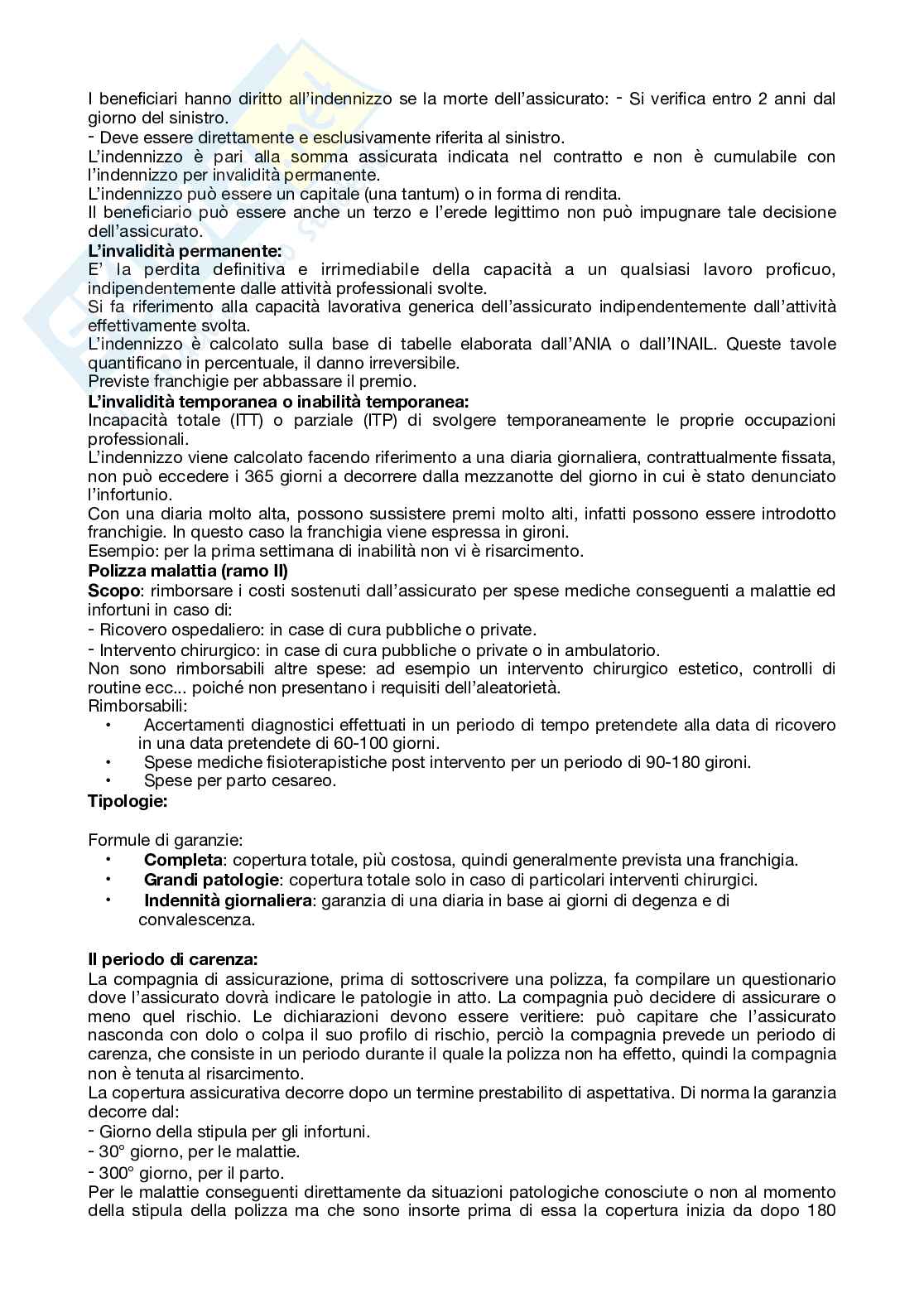 I beneficiari hanno diritto all'indennizzo se la morte dell'assicurato: - Si verifica entro 2 anni dal giorno del sinistro.
- Deve essere direttamente e esclusivamente riferita al sinistro.
L'indennizzo è pari alla somma assicurata indicata nel contratto e non è cumulabile con l'indennizzo per invalidità permanente.
L'indennizzo può essere un capitale (una tantum) o in forma di rendita.
Il beneficiario può essere anche un terzo e l'erede legittimo non può impugnare tale decisione dell'assicurato.
**L'invalidità permanente:**
E' la perdita definitiva e irrimediabile della capacità a un qualsiasi lavoro proficuo, indipendentemente dalle attività professionali svolte.
Si fa riferimento alla capacità lavorativa generica dell'assicurato indipendentemente dall'attività effettivamente svolta.
L'indennizzo è calcolato sulla base di tabelle elaborata dall'ANIA o dall'INAIL. Queste tavole quantificano in percentuale, il danno irreversibile.
Previste franchigie per abbassare il premio.
**L'invalidità temporanea o inabilità temporanea:**
Incapacità totale (ITT) o parziale (ITP) di svolgere temporaneamente le proprie occupazioni professionali.
L'indennizzo viene calcolato facendo riferimento a una diaria giornaliera, contrattualmente fissata, non può eccedere i 365 giorni a decorrere dalla mezzanotte del giorno in cui è stato denunciato l'infortunio.
Con una diaria molto alta, possono sussistere premi molto alti, infatti possono essere introdotto franchigie. In questo caso la franchigia viene espressa in gironi.
Esempio: per la prima settimana di inabilità non vi è risarcimento.
**Polizza malattia (ramo II)**
**Scopo**: rimborsare i costi sostenuti dall'assicurato per spese mediche conseguenti a malattie ed infortuni in caso di:
- Ricovero ospedaliero: in case di cura pubbliche o private.
- Intervento chirurgico: in case di cura pubbliche o private o in ambulatorio.
Non sono rimborsabili altre spese: ad esempio un intervento chirurgico estetico, controlli di routine ecc... poiché non presentano i requisiti dell'aleatorietà.
Rimborsabili:
• Accertamenti diagnostici effettuati in un periodo di tempo pretendete alla data di ricovero in una data pretendete di 60-100 giorni.
• Spese mediche fisioterapistiche post intervento per un periodo di 90-180 gironi.
• Spese per parto cesareo.
**Tipologie:**

Formule di garanzie:
• **Completa**: copertura totale, più costosa, quindi generalmente prevista una franchigia.
• **Grandi patologie**: copertura totale solo in caso di particolari interventi chirurgici.
• **Indennità giornaliera**: garanzia di una diaria in base ai giorni di degenza e di convalescenza.

**Il periodo di carenza:**
La compagnia di assicurazione, prima di sottoscrivere una polizza, fa compilare un questionario dove l'assicurato dovrà indicare le patologie in atto. La compagnia può decidere di assicurare o meno quel rischio. Le dichiarazioni devono essere veritiere: può capitare che l'assicurato nasconda con dolo o colpa il suo profilo di rischio, perciò la compagnia prevede un periodo di carenza, che consiste in un periodo durante il quale la polizza non ha effetto, quindi la compagnia non è tenuta al risarcimento.
La copertura assicurativa decorre dopo un termine prestabilito di aspettativa. Di norma la garanzia decorre dal:
- Giorno della stipula per gli infortuni.
- 30° giorno, per le malattie.
- 300° giorno, per il parto.
Per le malattie conseguenti direttamente da situazioni patologiche conosciute o non al momento della stipula della polizza ma che sono insorte prima di essa la copertura inizia da dopo 180